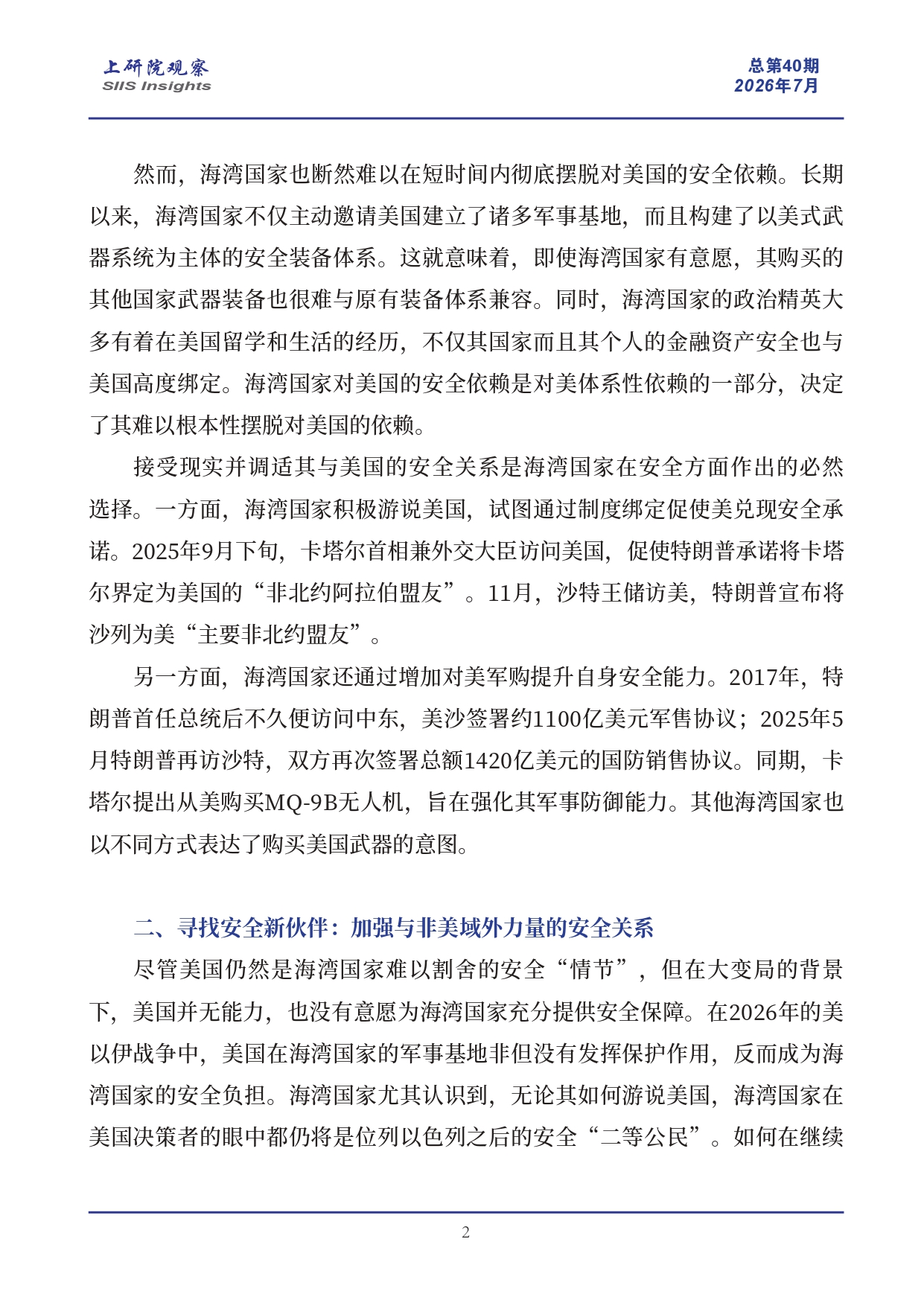 上研院观察
SIIS Insights

总第40期
2026年7月

然而，海湾国家也断然难以在短时间内彻底摆脱对美国的安全依赖。长期以来，海湾国家不仅主动邀请美国建立了诸多军事基地，而且构建了以美式武器系统为主体的安全装备体系。这就意味着，即使海湾国家有意愿，其购买的其他国家武器装备也很难与原有装备体系兼容。同时，海湾国家的政治精英大多有着在美国留学和生活的经历，不仅其国家而且其个人的金融资产安全也与美国高度绑定。海湾国家对美国的安全依赖是对美体系性依赖的一部分，决定了其难以根本性摆脱对美国的依赖。

接受现实并调适其与美国的安全关系是海湾国家在安全方面作出的必然选择。一方面，海湾国家积极游说美国，试图通过制度绑定促使美兑现安全承诺。2025年9月下旬，卡塔尔首相兼外交大臣访问美国，促使特朗普承诺将卡塔尔界定为美国的“非北约阿拉伯盟友”。11月，沙特王储访美，特朗普宣布将沙列为美“主要非北约盟友”。

另一方面，海湾国家还通过增加对美军购提升自身安全能力。2017年，特朗普首任总统后不久便访问中东，美沙签署约1100亿美元军售协议；2025年5月特朗普再访沙特，双方再次签署总额1420亿美元的国防销售协议。同期，卡塔尔提出从美购买MQ-9B无人机，旨在强化其军事防御能力。其他海湾国家也以不同方式表达了购买美国武器的意图。

二、寻找安全新伙伴：加强与非美域外力量的安全关系

尽管美国仍然是海湾国家难以割舍的安全“情节”，但在大变局的背景下，美国并无能力，也没有意愿为海湾国家充分提供安全保障。在2026年的美以伊战争中，美国在海湾国家的军事基地非但没有发挥保护作用，反而成为海湾国家的安全负担。海湾国家尤其认识到，无论其如何游说美国，海湾国家在美国决策者的眼中都仍将是位列以色列之后的安全“二等公民”。如何在继续

2